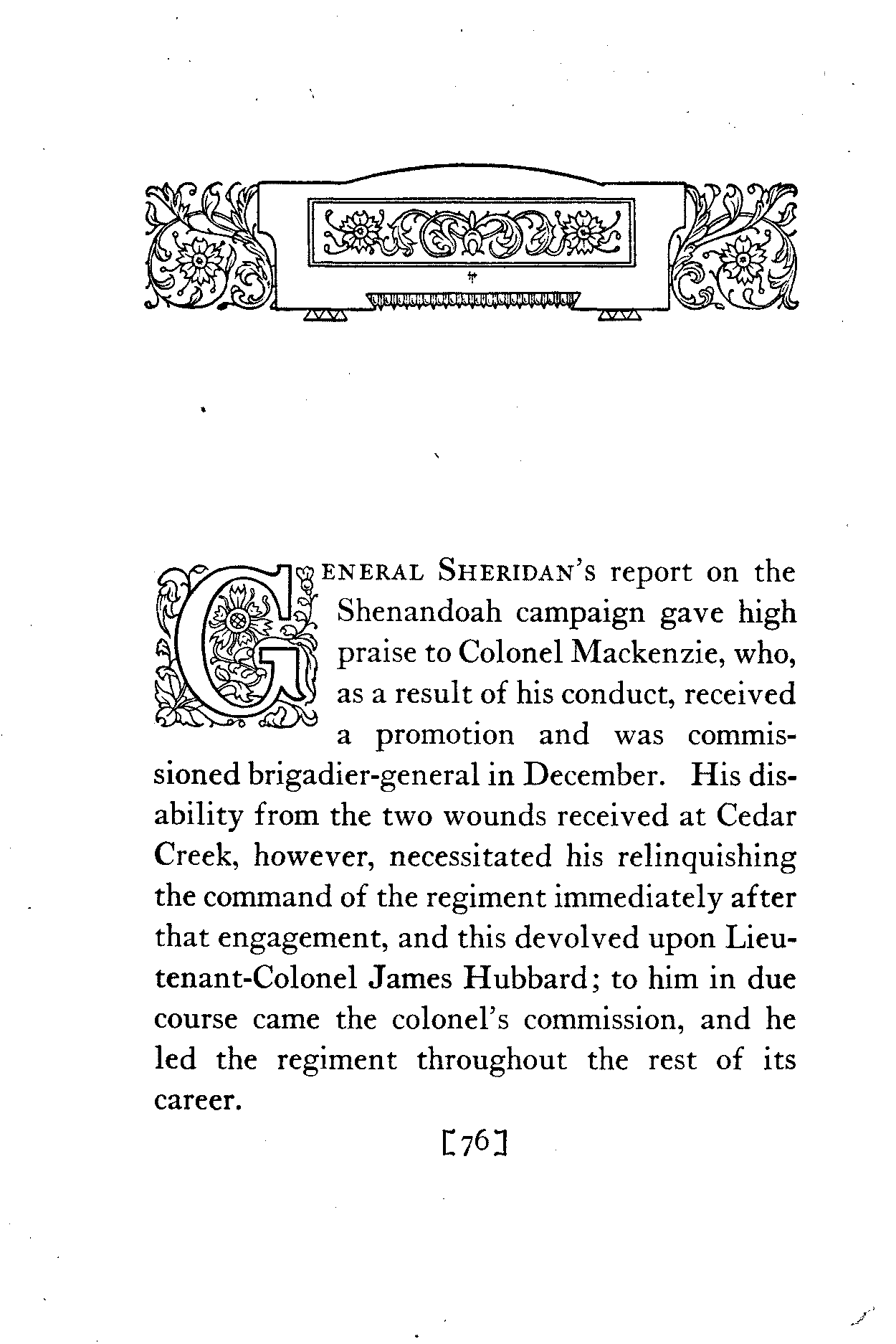 GENERAL SHERIDAN'S report on the Shenandoah campaign gave high praise to Colonel Mackenzie, who, as a result of his conduct, received a promotion and was commissioned brigadier-general in December. His disability from the two wounds received at Cedar Creek, however, necessitated his relinquishing the command of the regiment immediately after that engagement, and this devolved upon Lieutenant-Colonel James Hubbard; to him in due course came the colonel's commission, and he led the regiment throughout the rest of its career.

[76]